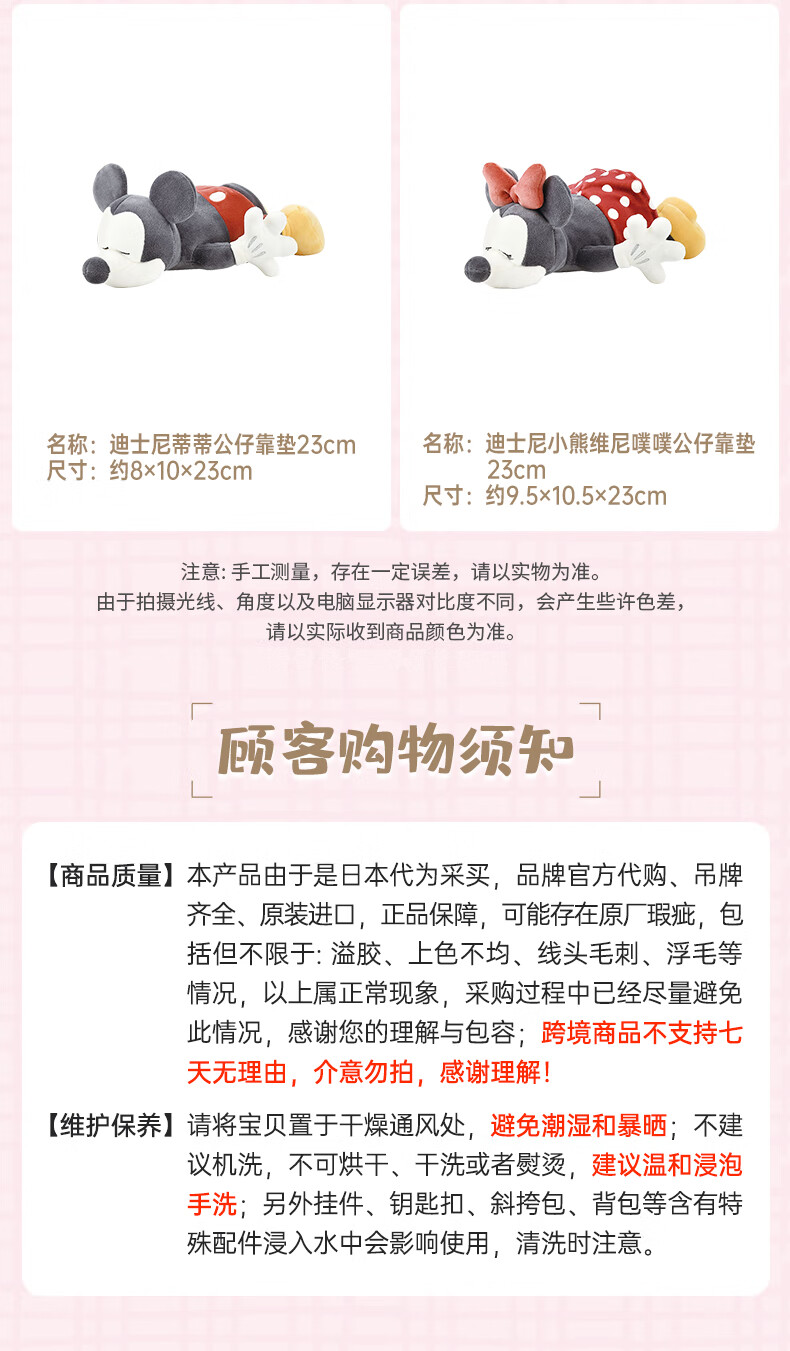 名称：迪士尼蒂蒂公仔靠垫23cm
尺寸：约8×10×23cm

名称：迪士尼小熊维尼噗噗公仔靠垫23cm
尺寸：约9.5×10.5×23cm

注意：手工测量，存在一定误差，请以实物为准。
由于拍摄光线、角度以及电脑显示器对比度不同，会产生些许色差，
请以实际收到商品颜色为准。

顾客购物须知

【商品质量】本产品由于是日本代为采买，品牌官方代购、吊牌齐全、原装进口，正品保障，可能存在原厂瑕疵，包括但不限于：溢胶、上色不均、线头毛刺、浮毛等情况，以上属正常现象，采购过程中已经尽量避免此情况，感谢您的理解与包容；跨境商品不支持七天无理由，介意勿拍，感谢理解！

【维护保养】请将宝贝置于干燥通风处，避免潮湿和暴晒；不建议机洗，不可烘干、干洗或者熨烫，建议温和浸泡手洗；另外挂件、钥匙扣、斜挎包、背包等含有特殊配件浸入水中会影响使用，清洗时注意。